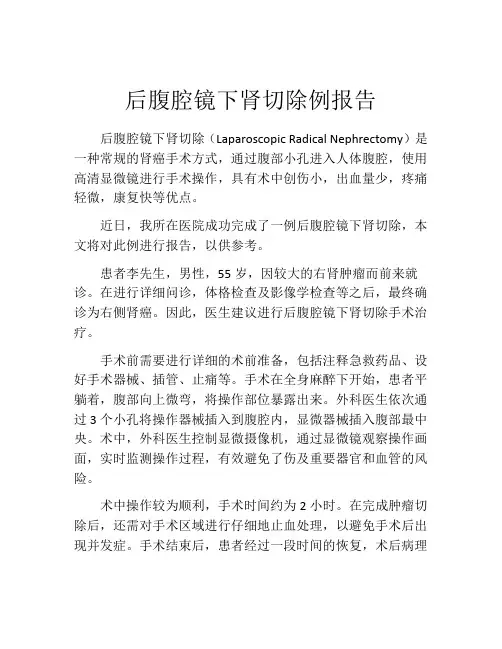 后腹腔镜下肾切除例报告

后腹腔镜下肾切除（Laparoscopic Radical Nephrectomy）是一种常规的肾癌手术方式，通过腹部小孔进入人体腹腔，使用高清显微镜进行手术操作，具有术中创伤小，出血量少，疼痛轻微，康复快等优点。

近日，我所在医院成功完成了一例后腹腔镜下肾切除，本文将对此例进行报告，以供参考。

患者李先生，男性，55 岁，因较大的右肾肿瘤而前来就诊。在进行详细问诊，体格检查及影像学检查等之后，最终确诊为右侧肾癌。因此，医生建议进行后腹腔镜下肾切除手术治疗。

手术前需要进行详细的术前准备，包括注释急救药品、设好手术器械、插管、止痛等。手术在全身麻醉下开始，患者平躺着，腹部向上微弯，将操作部位暴露出来。外科医生依次通过 3 个小孔将操作器械插入到腹腔内，显微器械插入腹部最中央。术中，外科医生控制显微摄像机，通过显微镜观察操作画面，实时监测操作过程，有效避免了伤及重要器官和血管的风险。

术中操作较为顺利，手术时间约为 2 小时。在完成肿瘤切除后，还需对手术区域进行仔细地止血处理，以避免手术后出现并发症。手术结束后，患者经过一段时间的恢复，术后病理